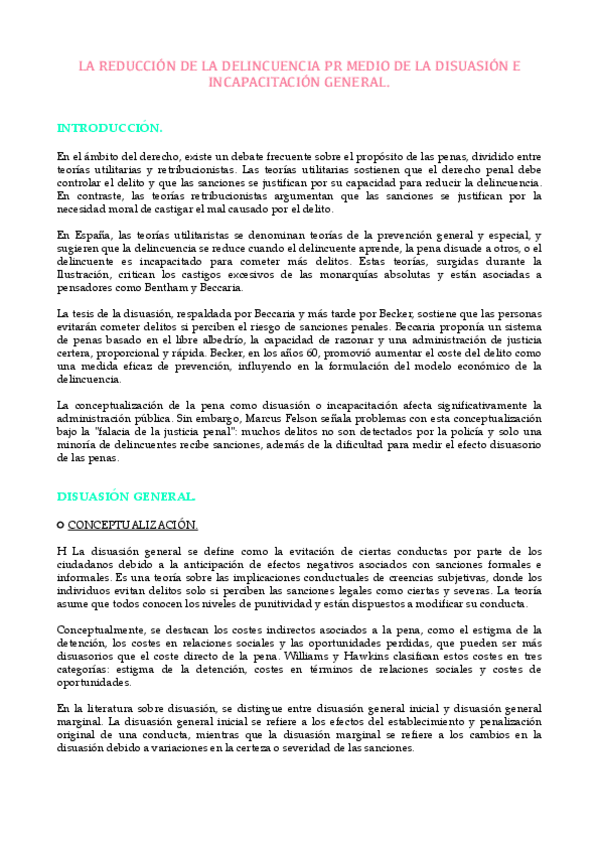 LA REDUCCIÓN DE LA DELINCUENCIA PR MEDIO DE LA DISUASIÓN E INCAPACITACIÓN GENERAL.

INTRODUCCIÓN.

En el ámbito del derecho, existe un debate frecuente sobre el propósito de las penas, dividido entre teorías utilitarias y retribucionistas. Las teorías utilitarias sostienen que el derecho penal debe controlar el delito y que las sanciones se justifican por su capacidad para reducir la delincuencia. En contraste, las teorías retribucionistas argumentan que las sanciones se justifican por la necesidad moral de castigar el mal causado por el delito.

En España, las teorías utilitaristas se denominan teorías de la prevención general y especial, y sugieren que la delincuencia se reduce cuando el delincuente aprende, la pena disuade a otros, o el delincuente es incapacitado para cometer más delitos. Estas teorías, surgidas durante la Ilustración, critican los castigos excesivos de las monarquías absolutas y están asociadas a pensadores como Bentham y Beccaria.

La tesis de la disuasión, respaldada por Beccaria y más tarde por Becker, sostiene que las personas evitarán cometer delitos si perciben el riesgo de sanciones penales. Beccaria proponía un sistema de penas basado en el libre albedrío, la capacidad de razonar y una administración de justicia certera, proporcional y rápida. Becker, en los años 60, promovió aumentar el coste del delito como una medida eficaz de prevención, influyendo en la formulación del modelo económico de la delincuencia.

La conceptualización de la pena como disuasión o incapacitación afecta significativamente la administración pública. Sin embargo, Marcus Felson señala problemas con esta conceptualización bajo la "falacia de la justicia penal": muchos delitos no son detectados por la policía y solo una minoría de delincuentes recibe sanciones, además de la dificultad para medir el efecto disuasorio de las penas.

DISUASIÓN GENERAL.

o CONCEPTUALIZACIÓN.

H La disuasión general se define como la evitación de ciertas conductas por parte de los ciudadanos debido a la anticipación de efectos negativos asociados con sanciones formales e informales. Es una teoría sobre las implicaciones conductuales de creencias subjetivas, donde los individuos evitan delitos solo si perciben las sanciones legales como ciertas y severas. La teoría asume que todos conocen los niveles de punitividad y están dispuestos a modificar su conducta.

Conceptualmente, se destacan los costes indirectos asociados a la pena, como el estigma de la detención, los costes en relaciones sociales y las oportunidades perdidas, que pueden ser más disuasorios que el coste directo de la pena. Williams y Hawkins clasifican estos costes en tres categorías: estigma de la detención, costes en términos de relaciones sociales y costes de oportunidades.

En la literatura sobre disuasión, se distingue entre disuasión general inicial y disuasión general marginal. La disuasión general inicial se refiere a los efectos del establecimiento y penalización original de una conducta, mientras que la disuasión marginal se refiere a los cambios en la disuasión debido a variaciones en la certeza o severidad de las sanciones.